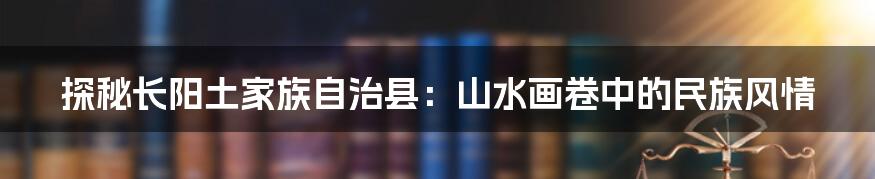 探秘长阳土家族自治县：山水画卷中的民族风情